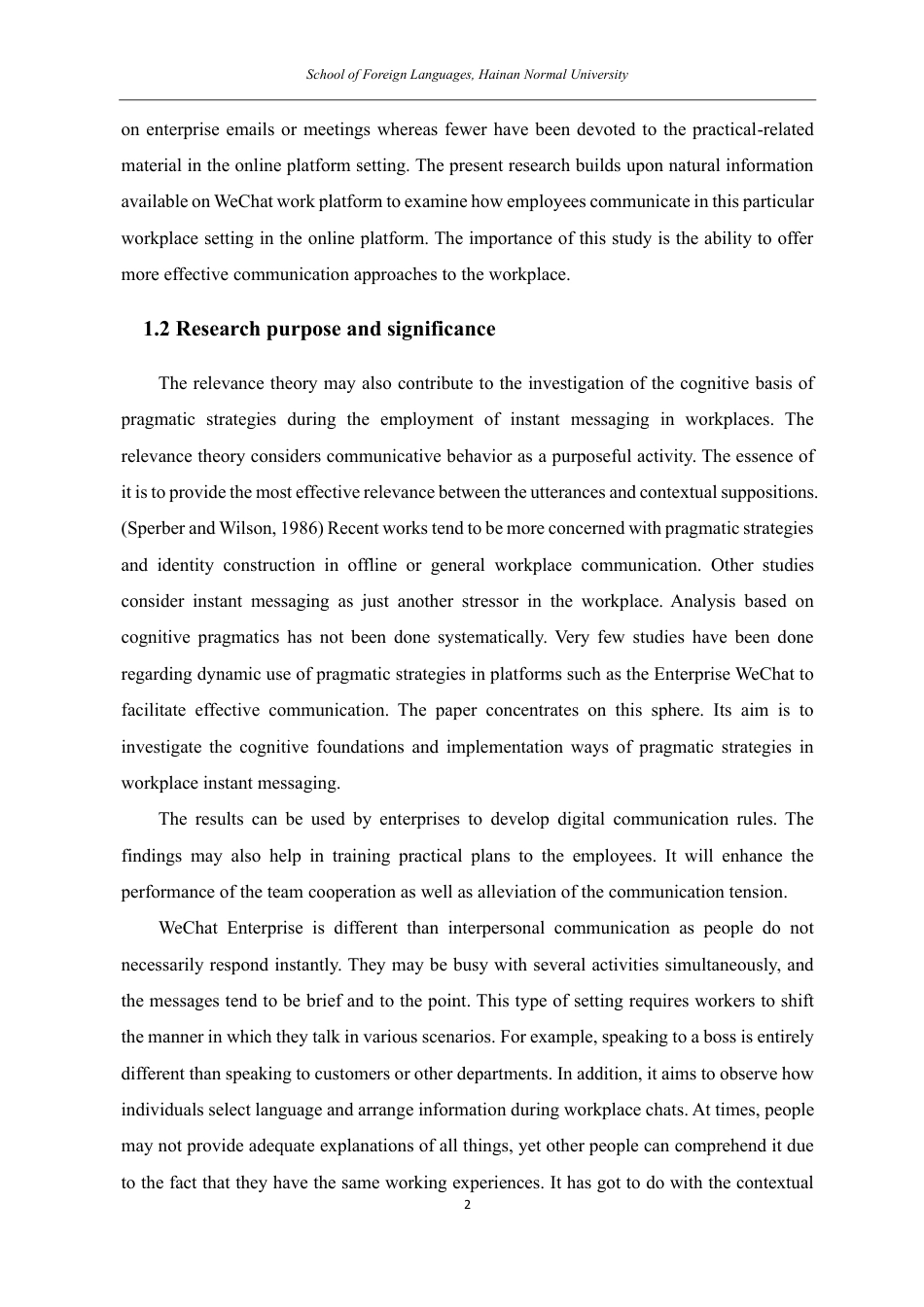 School of Foreign Languages, Hainan Normal University

on enterprise emails or meetings whereas fewer have been devoted to the practical-related material in the online platform setting. The present research builds upon natural information available on WeChat work platform to examine how employees communicate in this particular workplace setting in the online platform. The importance of this study is the ability to offer more effective communication approaches to the workplace.

1.2 Research purpose and significance

The relevance theory may also contribute to the investigation of the cognitive basis of pragmatic strategies during the employment of instant messaging in workplaces. The relevance theory considers communicative behavior as a purposeful activity. The essence of it is to provide the most effective relevance between the utterances and contextual suppositions. (Sperber and Wilson, 1986) Recent works tend to be more concerned with pragmatic strategies and identity construction in offline or general workplace communication. Other studies consider instant messaging as just another stressor in the workplace. Analysis based on cognitive pragmatics has not been done systematically. Very few studies have been done regarding dynamic use of pragmatic strategies in platforms such as the Enterprise WeChat to facilitate effective communication. The paper concentrates on this sphere. Its aim is to investigate the cognitive foundations and implementation ways of pragmatic strategies in workplace instant messaging.

The results can be used by enterprises to develop digital communication rules. The findings may also help in training practical plans to the employees. It will enhance the performance of the team cooperation as well as alleviation of the communication tension.

WeChat Enterprise is different than interpersonal communication as people do not necessarily respond instantly. They may be busy with several activities simultaneously, and the messages tend to be brief and to the point. This type of setting requires workers to shift the manner in which they talk in various scenarios. For example, speaking to a boss is entirely different than speaking to customers or other departments. In addition, it aims to observe how individuals select language and arrange information during workplace chats. At times, people may not provide adequate explanations of all things, yet other people can comprehend it due to the fact that they have the same working experiences. It has got to do with the contextual

2